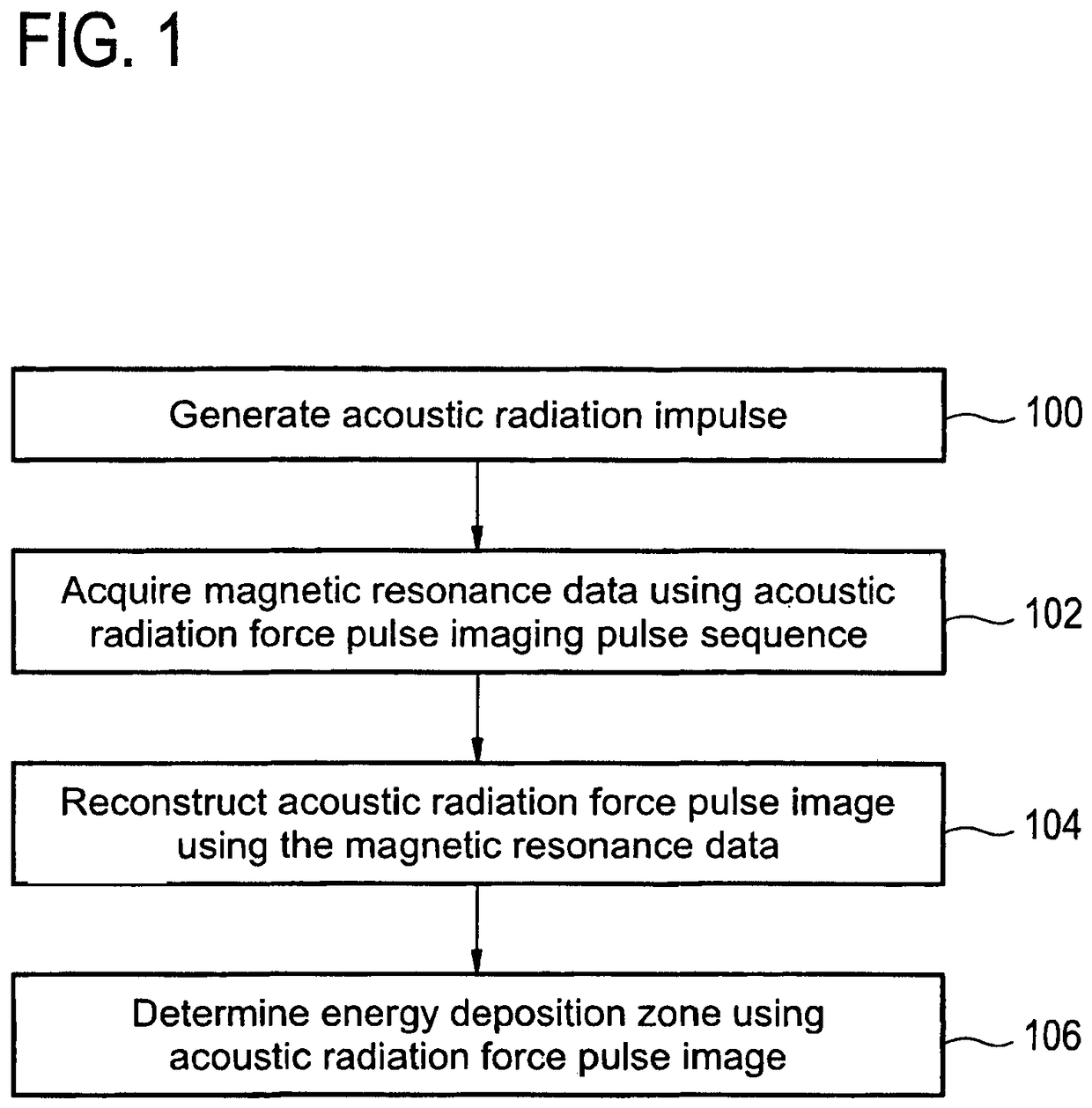 FIG. 1

Generate acoustic radiation impulse

100

Acquire magnetic resonance data using acoustic radiation force pulse imaging pulse sequence

102

Reconstruct acoustic radiation force pulse image using the magnetic resonance data

104

Determine energy deposition zone using acoustic radiation force pulse image

106